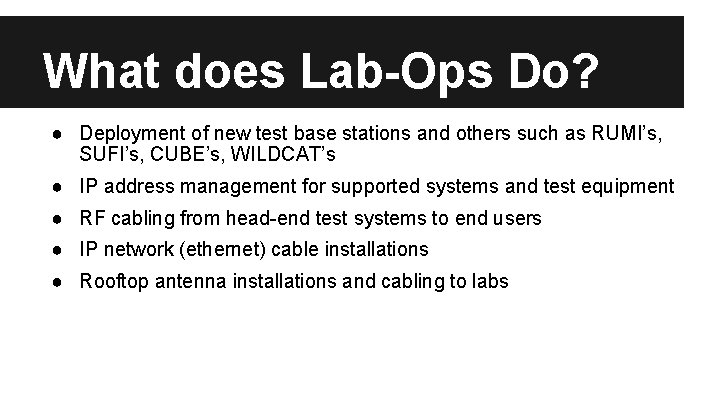 What does Lab-Ops Do?

● Deployment of new test base stations and others such as RUMI's, SUFI's, CUBE's, WILDCAT's

● IP address management for supported systems and test equipment

● RF cabling from head-end test systems to end users

● IP network (ethernet) cable installations

● Rooftop antenna installations and cabling to labs